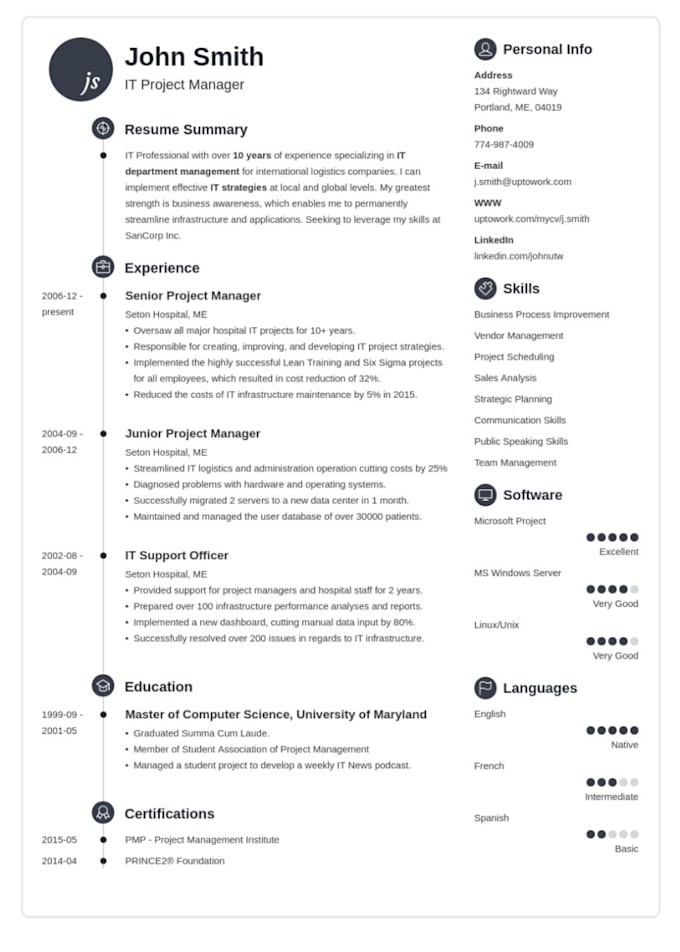 js

John Smith

IT Project Manager

Resume Summary

IT Professional with over 10 years of experience specializing in IT department management for international logistics companies. I can implement effective IT strategies at local and global levels. My greatest strength is business awareness, which enables me to permanently streamline infrastructure and applications. Seeking to leverage my skills at SanCorp Inc.

Experience

2006-12 - present

Senior Project Manager

Seton Hospital, ME

• Oversaw all major hospital IT projects for 10+ years.
• Responsible for creating, improving, and developing IT project strategies.
• Implemented the highly successful Lean Training and Six Sigma projects for all employees, which resulted in cost reduction of 32%.
• Reduced the costs of IT infrastructure maintenance by 5% in 2015.

2004-09 - 2006-12

Junior Project Manager

Seton Hospital, ME

• Streamlined IT logistics and administration operation cutting costs by 25%
• Diagnosed problems with hardware and operating systems.
• Successfully migrated 2 servers to a new data center in 1 month.
• Maintained and managed the user database of over 30000 patients.

2002-08 - 2004-09

IT Support Officer

Seton Hospital, ME

• Provided support for project managers and hospital staff for 2 years.
• Prepared over 100 infrastructure performance analyses and reports.
• Implemented a new dashboard, cutting manual data input by 80%.
• Successfully resolved over 200 issues in regards to IT infrastructure.

Education

1999-09 - 2001-05

Master of Computer Science, University of Maryland

• Graduated Summa Cum Laude.
• Member of Student Association of Project Management
• Managed a student project to develop a weekly IT News podcast.

Certifications

2015-05

PMP - Project Management Institute

2014-04

PRINCE2® Foundation

Personal Info

Address
134 Rightward Way
Portland, ME, 04019

Phone
774-987-4009

E-mail
j.smith@uptowork.com

WWW
uptowork.com/mycv/j.smith

LinkedIn
linkedin.com/johnutw

Skills

Business Process Improvement
Vendor Management
Project Scheduling
Sales Analysis
Strategic Planning
Communication Skills
Public Speaking Skills
Team Management

Software

Microsoft Project
Excellent

MS Windows Server
Very Good

Linux/Unix
Very Good

Languages

English
Native

French
Intermediate

Spanish
Basic